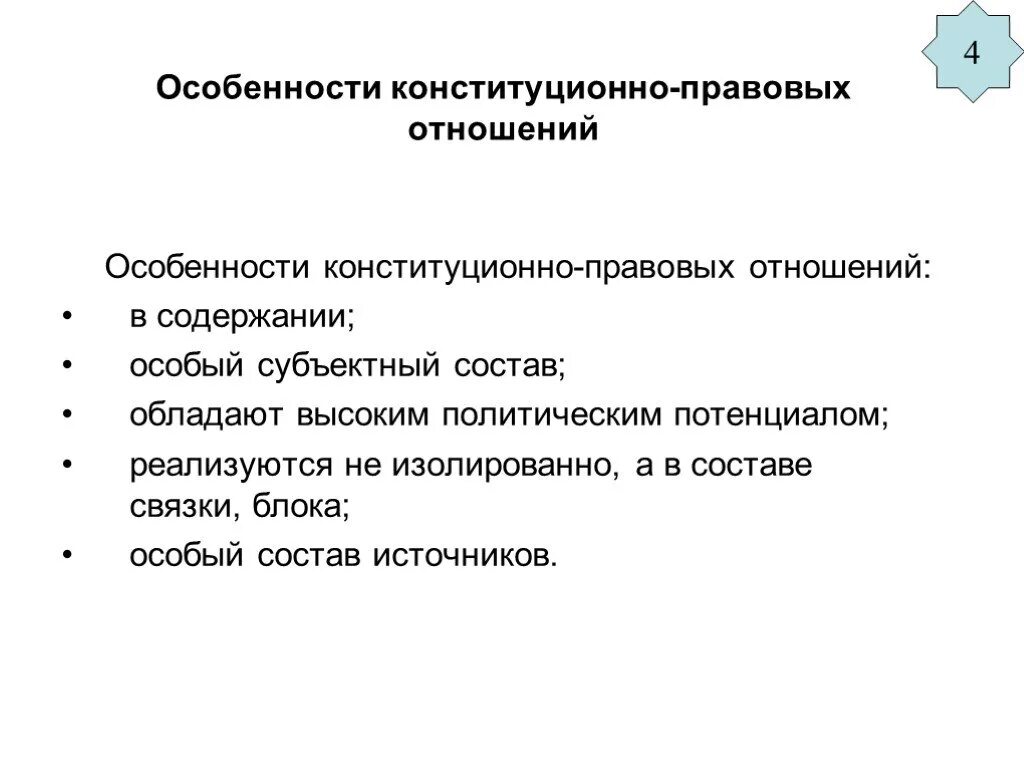 4

Особенности конституционно-правовых отношений

Особенности конституционно-правовых отношений:

• в содержании;
• особый субъектный состав;
• обладают высоким политическим потенциалом;
• реализуются не изолированно, а в составе связки, блока;
• особый состав источников.